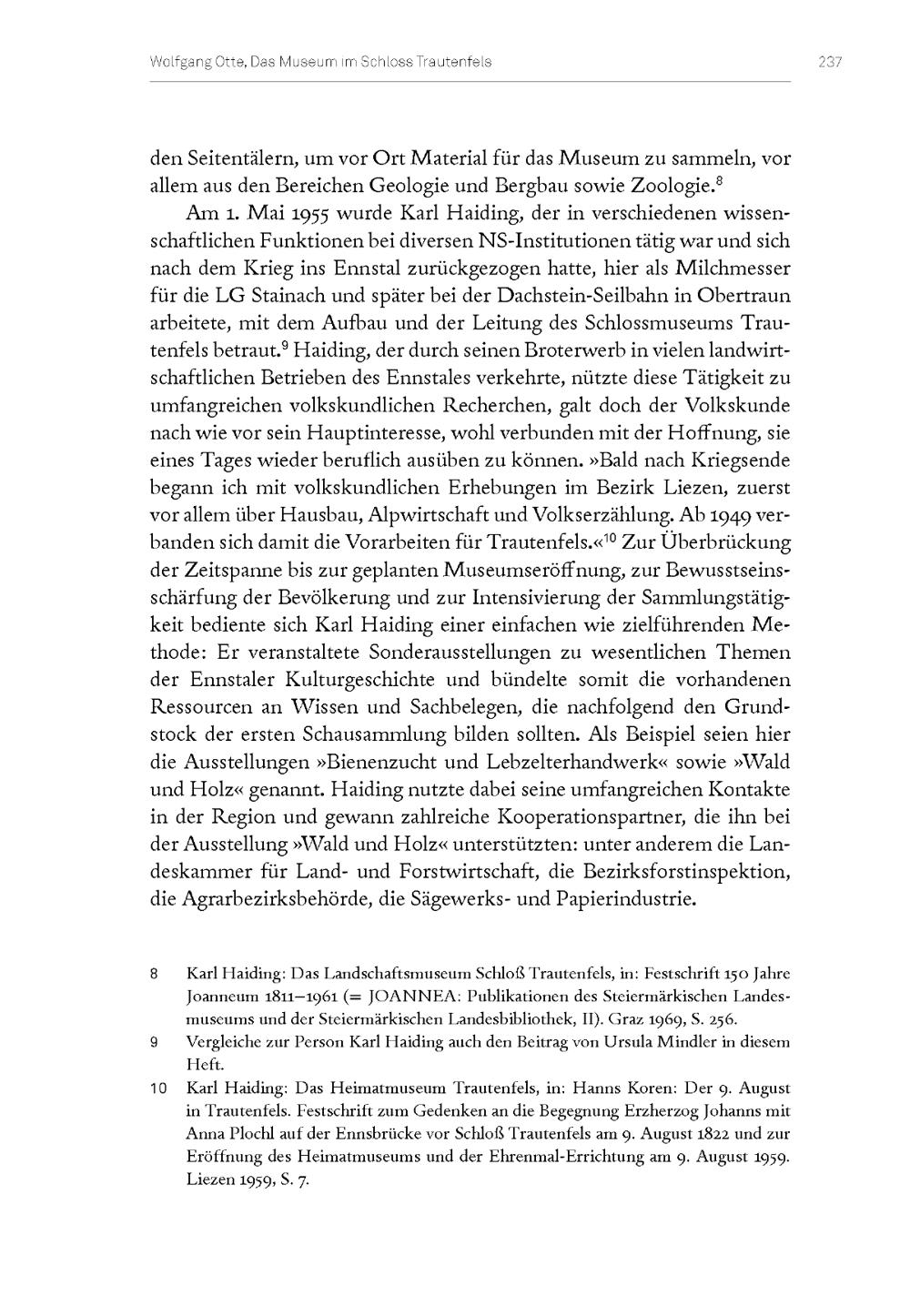 Wolfgang Otte, Das Museum im Schloss Trautenfels 237

den Seitentälern, um vor Ort Material für das Museum zu sammeln, vor allem aus den Bereichen Geologie und Bergbau sowie Zoologie.$^8$

Am 1. Mai 1955 wurde Karl Haiding, der in verschiedenen wissenschaftlichen Funktionen bei diversen NS-Institutionen tätig war und sich nach dem Krieg ins Ennstal zurückgezogen hatte, hier als Milchmesser für die LG Stainach und später bei der Dachstein-Seilbahn in Obertraun arbeitete, mit dem Aufbau und der Leitung des Schlossmuseums Trautenfels betraut.$^9$ Haiding, der durch seinen Broterwerb in vielen landwirtschaftlichen Betrieben des Ennstales verkehrte, nützte diese Tätigkeit zu umfangreichen volkskundlichen Recherchen, galt doch der Volkskunde nach wie vor sein Hauptinteresse, wohl verbunden mit der Hoffnung, sie eines Tages wieder beruflich ausüben zu können. »Bald nach Kriegsende begann ich mit volkskundlichen Erhebungen im Bezirk Liezen, zuerst vor allem über Hausbau, Alpwirtschaft und Volkserzählung. Ab 1949 verbanden sich damit die Vorarbeiten für Trautenfels.«$^{10}$ Zur Überbrückung der Zeitspanne bis zur geplanten Museumseröffnung, zur Bewusstseinsschärfung der Bevölkerung und zur Intensivierung der Sammlungstätigkeit bediente sich Karl Haiding einer einfachen wie zielführenden Methode: Er veranstaltete Sonderausstellungen zu wesentlichen Themen der Ennstaler Kulturgeschichte und bündelte somit die vorhandenen Ressourcen an Wissen und Sachbelegen, die nachfolgend den Grundstock der ersten Schausammlung bilden sollten. Als Beispiel seien hier die Ausstellungen »Bienenzucht und Lebzelterhandwerk« sowie »Wald und Holz« genannt. Haiding nutzte dabei seine umfangreichen Kontakte in der Region und gewann zahlreiche Kooperationspartner, die ihn bei der Ausstellung »Wald und Holz« unterstützten: unter anderem die Landeskammer für Land- und Forstwirtschaft, die Bezirksforstinspektion, die Agrarbezirksbehörde, die Sägewerks- und Papierindustrie.

8 Karl Haiding: Das Landschaftsmuseum Schloß Trautenfels, in: Festschrift 150 Jahre Joanneum 1811–1961 (= JOANNEA: Publikationen des Steiermärkischen Landesmuseums und der Steiermärkischen Landesbibliothek, II). Graz 1969, S. 256.

9 Vergleiche zur Person Karl Haiding auch den Beitrag von Ursula Mindler in diesem Heft.

10 Karl Haiding: Das Heimatmuseum Trautenfels, in: Hanns Koren: Der 9. August in Trautenfels. Festschrift zum Gedenken an die Begegnung Erzherzog Johanns mit Anna Plochl auf der Ennsbrücke vor Schloß Trautenfels am 9. August 1822 und zur Eröffnung des Heimatmuseums und der Ehrenmal-Errichtung am 9. August 1959. Liezen 1959, S. 7.